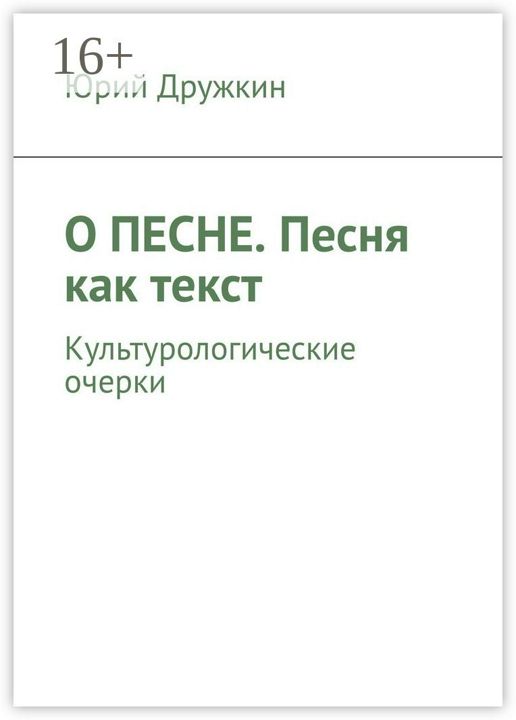 16+
Юрий Дружкин

О ПЕСНЕ. Песня как текст

Культурологические очерки